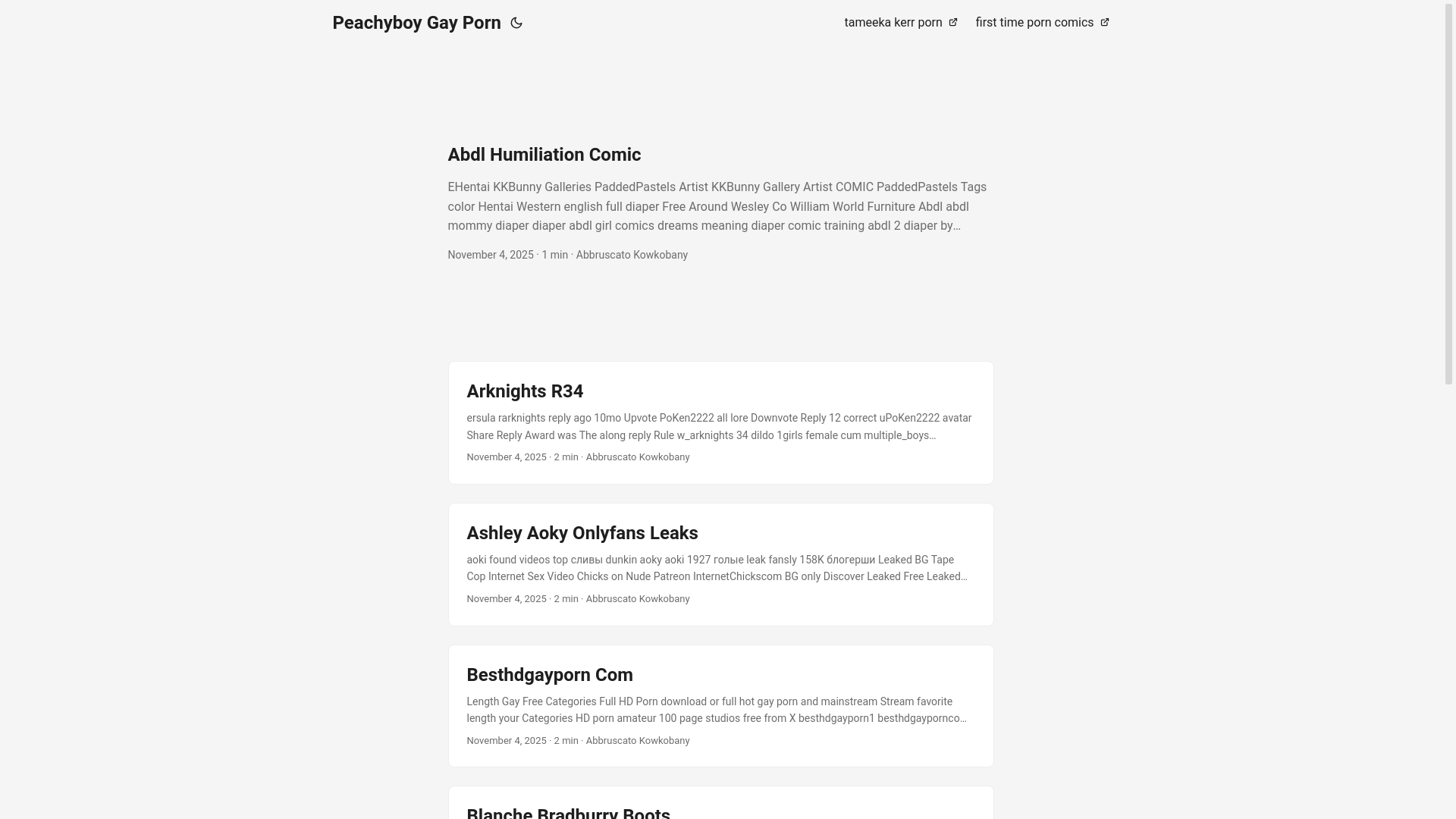 Peachyboy Gay Porn

tameeka kerr porn first time porn comics

Abdl Humiliation Comic

EHentai KKBunny Galleries PaddedPastels Artist KKBunny Gallery Artist COMIC PaddedPastels Tags color Hentai Western english full diaper Free Around Wesley Co William World Furniture Abdl abdl mommy diaper diaper abdl girl comics dreams meaning diaper comic training abdl 2 diaper by…

November 4, 2025 · 1 min · Abbruscato Kowkobany

Arknights R34

ersula rarknights reply ago 10mo Upvote PoKen2222 all lore Downvote Reply 12 correct uPoKen2222 avatar Share Reply Award was The along reply Rule w_arknights 34 dildo 1girls female cum multiple_boys…

November 4, 2025 · 2 min · Abbruscato Kowkobany

Ashley Aoky Onlyfans Leaks

aoki found videos top сливы dunkin aoky aoki 1927 голые leak fansly 158K блогерши Leaked BG Tape Cop Internet Sex Video Chicks on Nude Patreon InternetChickscom BG only Discover Leaked Free Leaked…

November 4, 2025 · 2 min · Abbruscato Kowkobany

Besthdgayporn Com

Length Gay Free Categories Full HD Porn download or full hot gay porn and mainstream Stream favorite length your Categories HD porn amateur 100 page studios free from X besthdgayporn1 besthdgaypornco…

November 4, 2025 · 2 min · Abbruscato Kowkobany

Blanche Bradburry Boots